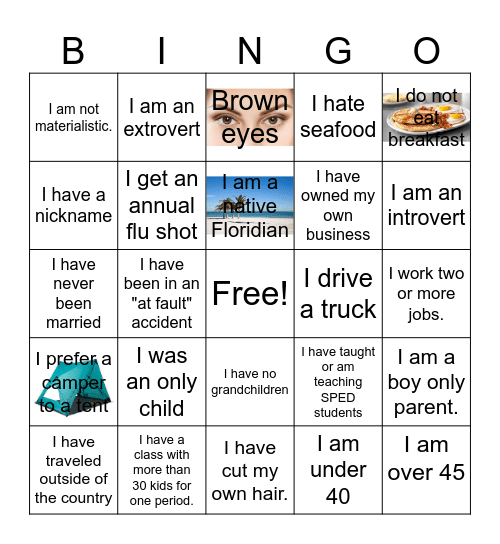 | B | I | N | G | O |
|---|---|---|---|---|
| I am not materialistic. | I am an extrovert | Brown eyes | I hate seafood | I do not eat breakfast |
| I have a nickname | I get an annual flu shot | I am a native Floridian | I have owned my own business | I am an introvert |
| I have never been married | I have been in an "at fault" accident | Free! | I drive a truck | I work two or more jobs. |
| I prefer a camper to a tent | I was an only child | I have no grandchildren | I have taught or am teaching SPED students | I am a boy only parent. |
| I have traveled outside of the country | I have a class with more than 30 kids for one period. | I have cut my own hair. | I am under 40 | I am over 45 |